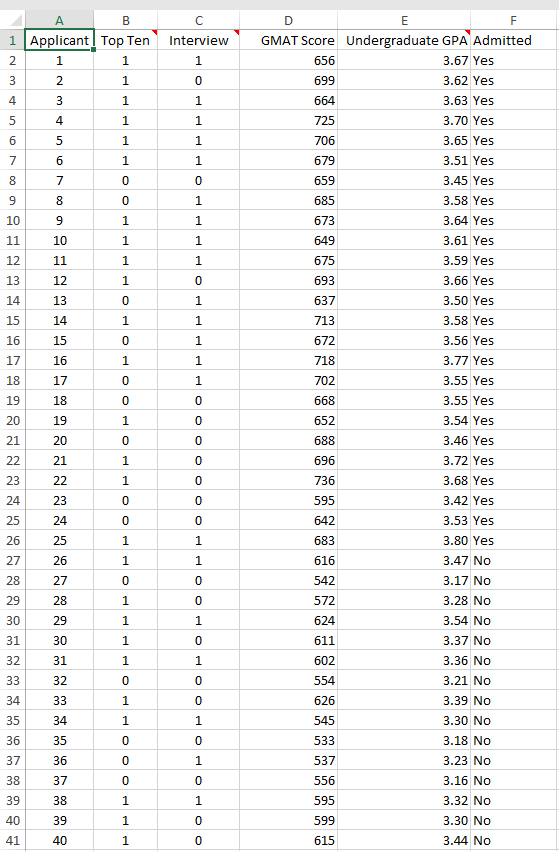 |  | A | B | C | D | E | F |
|---|---|---|---|---|---|---|
| 1 | Applicant | Top Ten | Interview | GMAT Score | Undergraduate GPA | Admitted |
| 2 | 1 | 1 | 1 | 656 | 3.67 | Yes |
| 3 | 2 | 1 | 0 | 699 | 3.62 | Yes |
| 4 | 3 | 1 | 1 | 664 | 3.63 | Yes |
| 5 | 4 | 1 | 1 | 725 | 3.70 | Yes |
| 6 | 5 | 1 | 1 | 706 | 3.65 | Yes |
| 7 | 6 | 1 | 1 | 679 | 3.51 | Yes |
| 8 | 7 | 0 | 0 | 659 | 3.45 | Yes |
| 9 | 8 | 0 | 1 | 685 | 3.58 | Yes |
| 10 | 9 | 1 | 1 | 673 | 3.64 | Yes |
| 11 | 10 | 1 | 1 | 649 | 3.61 | Yes |
| 12 | 11 | 1 | 1 | 675 | 3.59 | Yes |
| 13 | 12 | 1 | 0 | 693 | 3.66 | Yes |
| 14 | 13 | 0 | 1 | 637 | 3.50 | Yes |
| 15 | 14 | 1 | 1 | 713 | 3.58 | Yes |
| 16 | 15 | 0 | 1 | 672 | 3.56 | Yes |
| 17 | 16 | 1 | 1 | 718 | 3.77 | Yes |
| 18 | 17 | 0 | 1 | 702 | 3.55 | Yes |
| 19 | 18 | 0 | 0 | 668 | 3.55 | Yes |
| 20 | 19 | 1 | 0 | 652 | 3.54 | Yes |
| 21 | 20 | 0 | 0 | 688 | 3.46 | Yes |
| 22 | 21 | 1 | 0 | 696 | 3.72 | Yes |
| 23 | 22 | 1 | 0 | 736 | 3.68 | Yes |
| 24 | 23 | 0 | 0 | 595 | 3.42 | Yes |
| 25 | 24 | 0 | 0 | 642 | 3.53 | Yes |
| 26 | 25 | 1 | 1 | 683 | 3.80 | Yes |
| 27 | 26 | 1 | 1 | 616 | 3.47 | No |
| 28 | 27 | 0 | 0 | 542 | 3.17 | No |
| 29 | 28 | 1 | 0 | 572 | 3.28 | No |
| 30 | 29 | 1 | 1 | 624 | 3.54 | No |
| 31 | 30 | 1 | 0 | 611 | 3.37 | No |
| 32 | 31 | 1 | 1 | 602 | 3.36 | No |
| 33 | 32 | 0 | 0 | 554 | 3.21 | No |
| 34 | 33 | 1 | 0 | 626 | 3.39 | No |
| 35 | 34 | 1 | 1 | 545 | 3.30 | No |
| 36 | 35 | 0 | 0 | 533 | 3.18 | No |
| 37 | 36 | 0 | 1 | 537 | 3.23 | No |
| 38 | 37 | 0 | 0 | 556 | 3.16 | No |
| 39 | 38 | 1 | 1 | 595 | 3.32 | No |
| 40 | 39 | 1 | 0 | 599 | 3.30 | No |
| 41 | 40 | 1 | 0 | 615 | 3.44 | No |